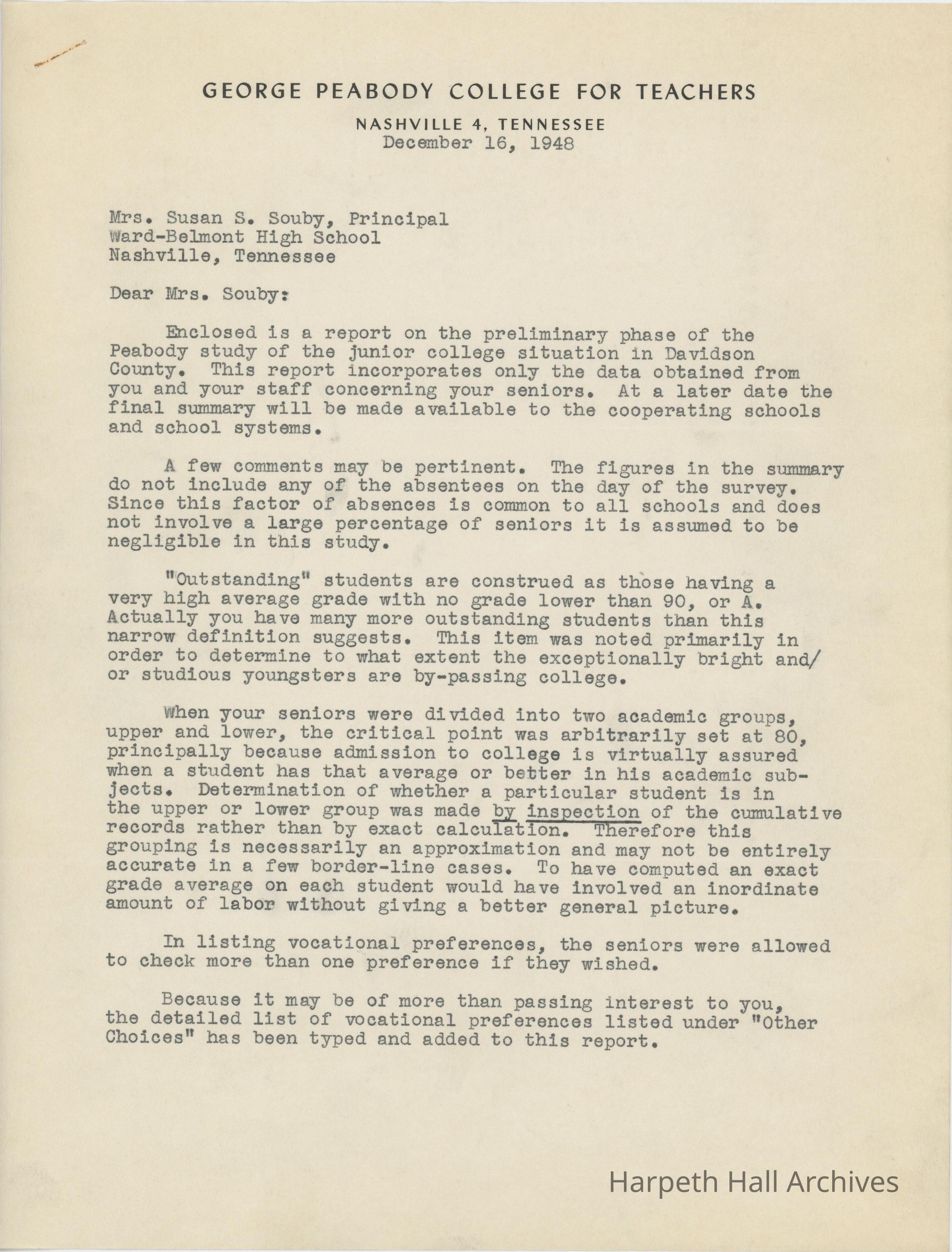 GEORGE PEABODY COLLEGE FOR TEACHERS
NASHVILLE 4, TENNESSEE
December 16, 1948

Mrs. Susan S. Souby, Principal
Ward-Belmont High School
Nashville, Tennessee

Dear Mrs. Souby:

Enclosed is a report on the preliminary phase of the Peabody study of the junior college situation in Davidson County. This report incorporates only the data obtained from you and your staff concerning your seniors. At a later date the final summary will be made available to the cooperating schools and school systems.

A few comments may be pertinent. The figures in the summary do not include any of the absentees on the day of the survey. Since this factor of absences is common to all schools and does not involve a large percentage of seniors it is assumed to be negligible in this study.

"Outstanding" students are construed as those having a very high average grade with no grade lower than 90, or A. Actually you have many more outstanding students than this narrow definition suggests. This item was noted primarily in order to determine to what extent the exceptionally bright and/or studious youngsters are by-passing college.

When your seniors were divided into two academic groups, upper and lower, the critical point was arbitrarily set at 80, principally because admission to college is virtually assured when a student has that average or better in his academic subjects. Determination of whether a particular student is in the upper or lower group was made by inspection of the cumulative records rather than by exact calculation. Therefore this grouping is necessarily an approximation and may not be entirely accurate in a few border-line cases. To have computed an exact grade average on each student would have involved an inordinate amount of labor without giving a better general picture.

In listing vocational preferences, the seniors were allowed to check more than one preference if they wished.

Because it may be of more than passing interest to you, the detailed list of vocational preferences listed under "Other Choices" has been typed and added to this report.

Harpeth Hall Archives